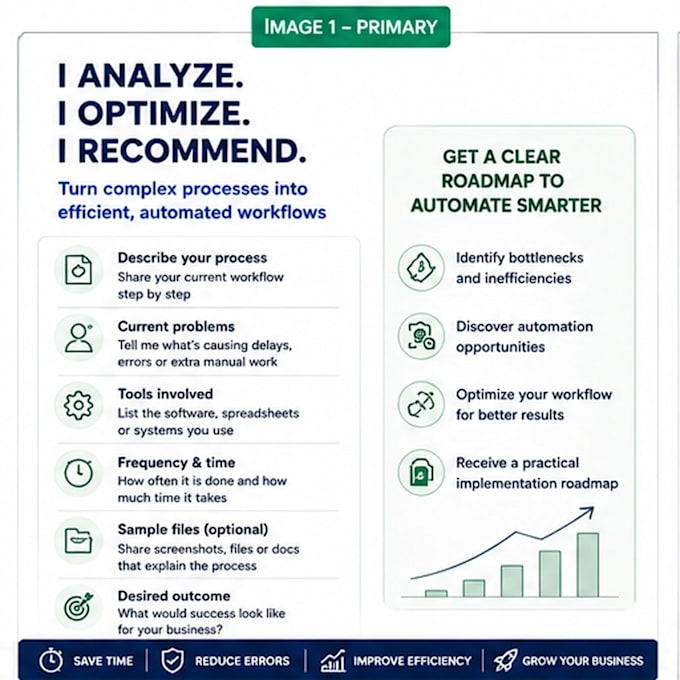 IMAGE 1 – PRIMARY

I ANALYZE.
I OPTIMIZE.
I RECOMMEND.

Turn complex processes into efficient, automated workflows

Describe your process
Share your current workflow step by step

Current problems
Tell me what's causing delays, errors or extra manual work

Tools involved
List the software, spreadsheets or systems you use

Frequency & time
How often it is done and how much time it takes

Sample files (optional)
Share screenshots, files or docs that explain the process

Desired outcome
What would success look like for your business?

GET A CLEAR ROADMAP TO AUTOMATE SMARTER

Identify bottlenecks and inefficiencies

Discover automation opportunities

Optimize your workflow for better results

Receive a practical implementation roadmap

SAVE TIME | REDUCE ERRORS | IMPROVE EFFICIENCY | GROW YOUR BUSINESS